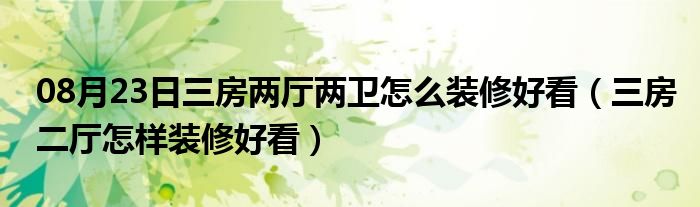 08月23日三房两厅两卫怎么装修好看（三房二厅怎样装修好看）